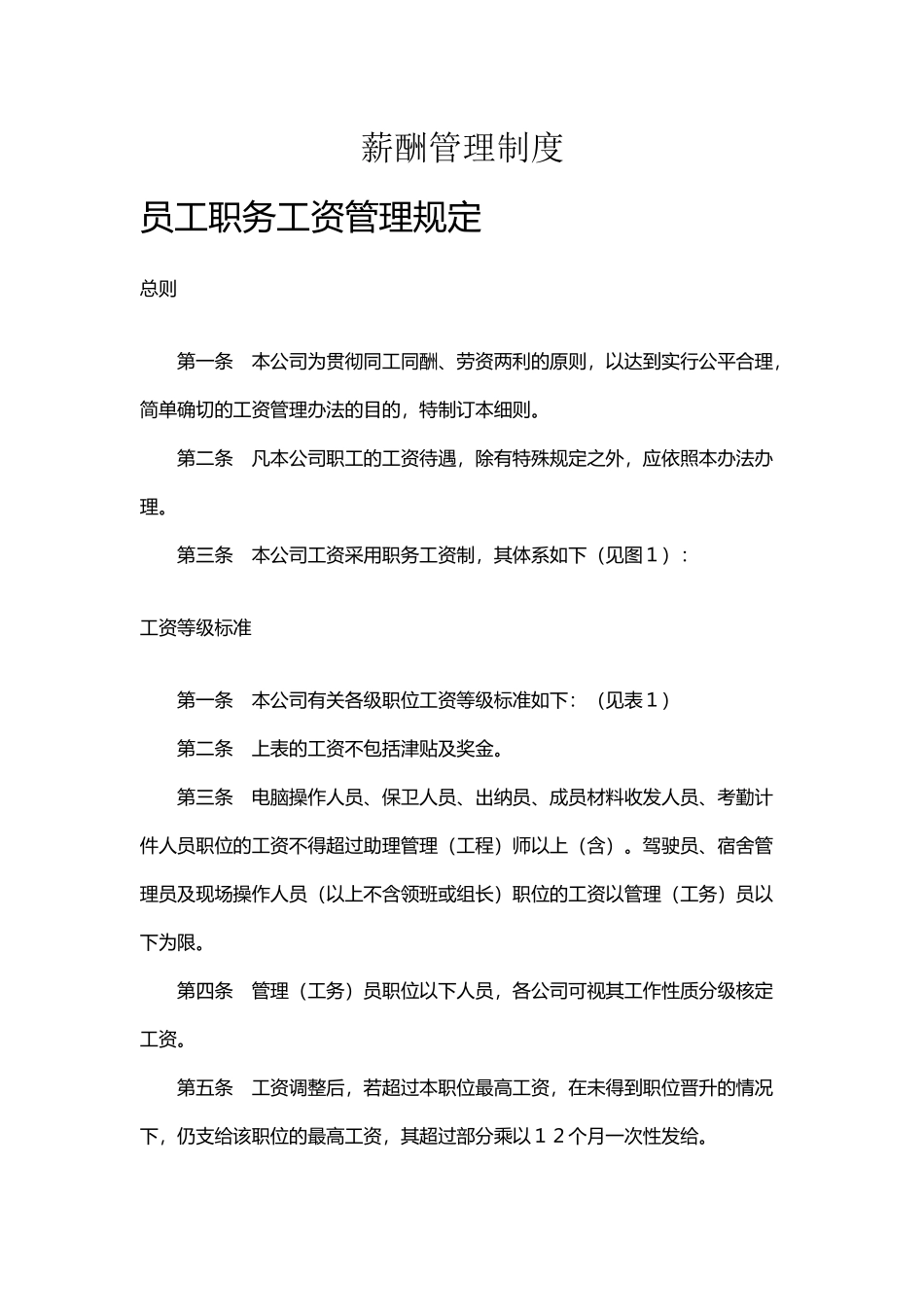 薪酬管理制度

员工职务工资管理规定

总则

第一条　本公司为贯彻同工同酬、劳资两利的原则，以达到实行公平合理，简单确切的工资管理办法的目的，特制订本细则。

第二条　凡本公司职工的工资待遇，除有特殊规定之外，应依照本办法办理。

第三条　本公司工资采用职务工资制，其体系如下（见图１）：

工资等级标准

第一条　本公司有关各级职位工资等级标准如下：（见表１）

第二条　上表的工资不包括津贴及奖金。

第三条　电脑操作人员、保卫人员、出纳员、成员材料收发人员、考勤计件人员职位的工资不得超过助理管理（工程）师以上（含）。驾驶员、宿舍管理员及现场操作人员（以上不含领班或组长）职位的工资以管理（工务）员以下为限。

第四条　管理（工务）员职位以下人员，各公司可视其工作性质分级核定工资。

第五条　工资调整后，若超过本职位最高工资，在未得到职位晋升的情况下，仍支给该职位的最高工资，其超过部分乘以１２个月一次性发给。